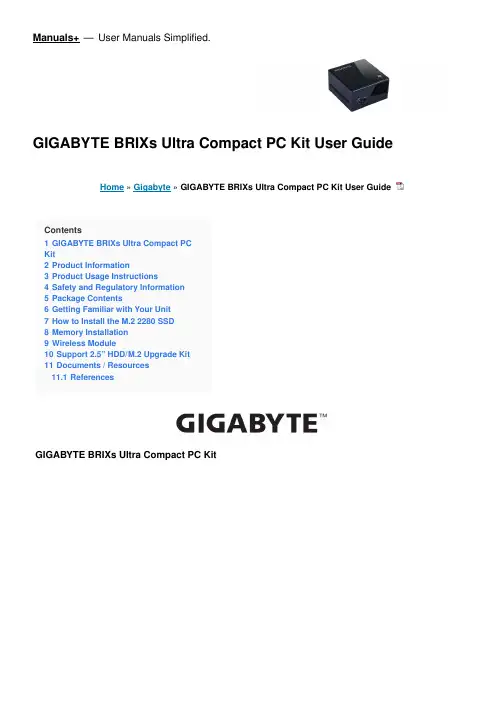 Manuals+ — User Manuals Simplified.

GIGABYTE BRIXs Ultra Compact PC Kit User Guide

Home » Gigabyte » GIGABYTE BRIXs Ultra Compact PC Kit User Guide

Contents
1 GIGABYTE BRIXs Ultra Compact PC Kit
2 Product Information
3 Product Usage Instructions
4 Safety and Regulatory Information
5 Package Contents
6 Getting Familiar with Your Unit
7 How to Install the M.2 2280 SSD
8 Memory Installation
9 Wireless Module
10 Support 2.5" HDD/M.2 Upgrade Kit
11 Documents / Resources
11.1 References

GIGABYTE™

GIGABYTE BRIXs Ultra Compact PC Kit